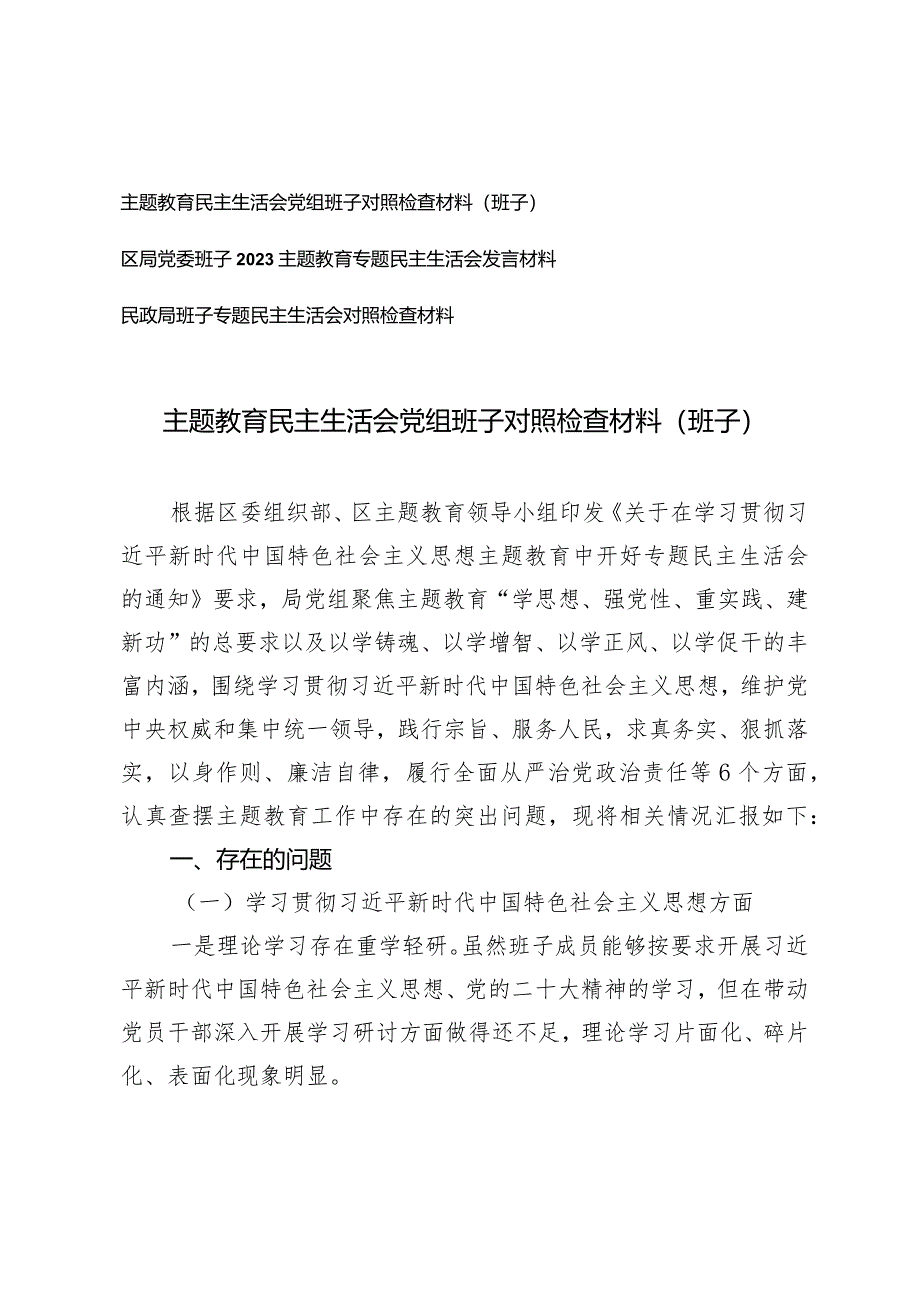 主题教育民主生活会党组班子对照检查材料（班子）

区局党委班子2023主题教育专题民主生活会发言材料

民政局班子专题民主生活会对照检查材料

主题教育民主生活会党组班子对照检查材料（班子）

根据区委组织部、区主题教育领导小组印发《关于在学习贯彻习近平新时代中国特色社会主义思想主题教育中开好专题民主生活会的通知》要求，局党组聚焦主题教育“学思想、强党性、重实践、建新功”的总要求以及以学铸魂、以学增智、以学正风、以学促干的丰富内涵，围绕学习贯彻习近平新时代中国特色社会主义思想，维护党中央权威和集中统一领导，践行宗旨、服务人民，求真务实、狠抓落实，以身作则、廉洁自律，履行全面从严治党政治责任等6个方面，认真查摆主题教育工作中存在的突出问题，现将相关情况汇报如下：

一、存在的问题

（一）学习贯彻习近平新时代中国特色社会主义思想方面

一是理论学习存在重学轻研。虽然班子成员能够按要求开展习近平新时代中国特色社会主义思想、党的二十大精神的学习，但在带动党员干部深入开展学习研讨方面做得还不足，理论学习片面化、碎片化、表面化现象明显。